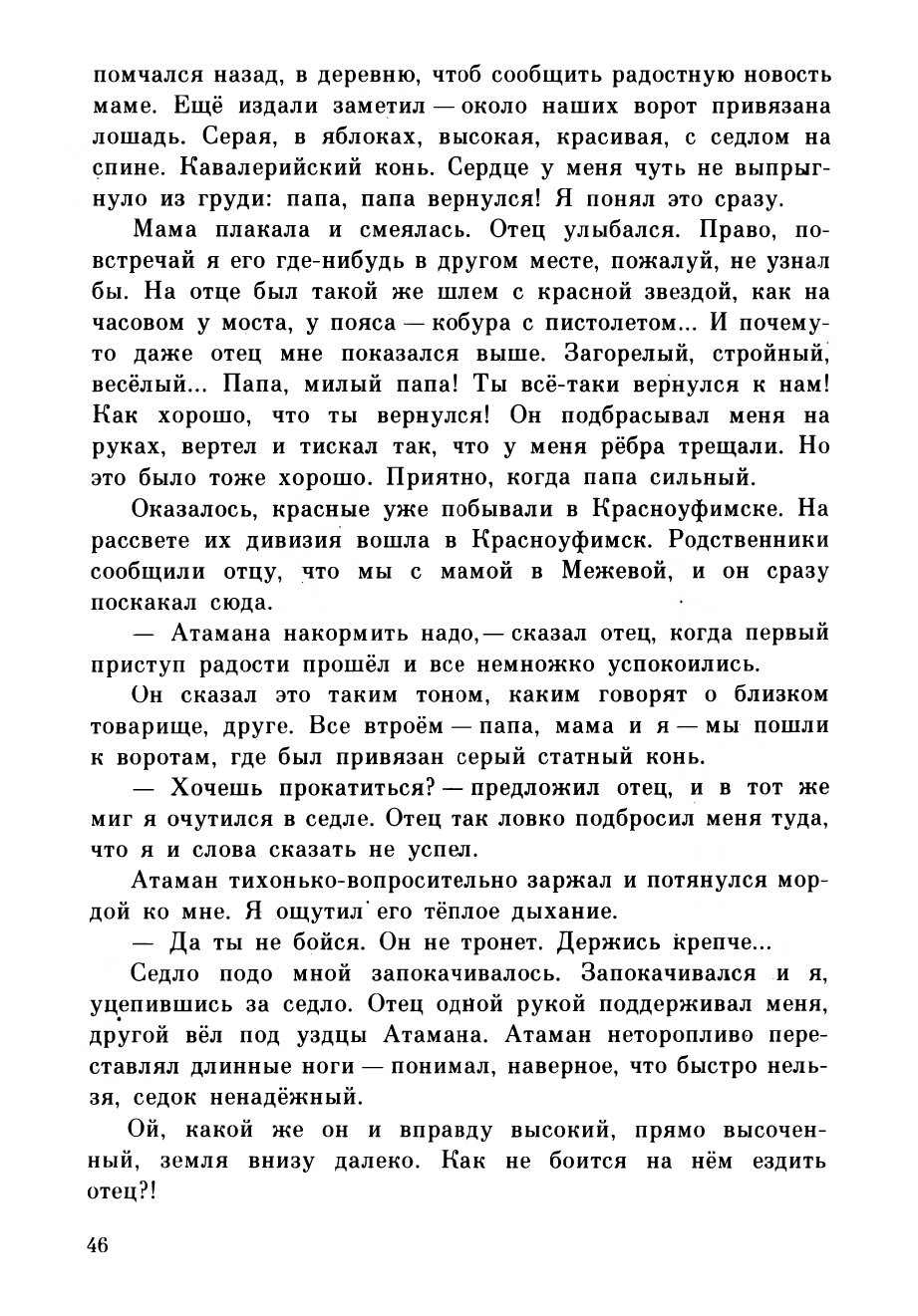 помчался назад, в деревню, чтоб сообщить радостную новость маме. Ещё издали заметил — около наших ворот привязана лошадь. Серая, в яблоках, высокая, красивая, с седлом на спине. Кавалерийский конь. Сердце у меня чуть не выпрыгнуло из груди: папа, папа вернулся! Я понял это сразу.

Мама плакала и смеялась. Отец улыбался. Право, повстречай я его где-нибудь в другом месте, пожалуй, не узнал бы. На отце был такой же шлем с красной звездой, как на часовом у моста, у пояса — кобура с пистолетом... И почему-то даже отец мне показался выше. Загорелый, стройный, весёлый... Папа, милый папа! Ты всё-таки вернулся к нам! Как хорошо, что ты вернулся! Он подбрасывал меня на руках, вертел и тискал так, что у меня рёбра трещали. Но это было тоже хорошо. Приятно, когда папа сильный.

Оказалось, красные уже побывали в Красноуфимске. На рассвете их дивизия вошла в Красноуфимск. Родственники сообщили отцу, что мы с мамой в Межевой, и он сразу поскакал сюда.

— Атамана накормить надо,— сказал отец, когда первый приступ радости прошёл и все немножко успокоились.

Он сказал это таким тоном, каким говорят о близком товарище, друге. Все втроём — папа, мама и я — мы пошли к воротам, где был привязан серый статный конь.

— Хочешь прокатиться? — предложил отец, и в тот же миг я очутился в седле. Отец так ловко подбросил меня туда, что я и слова сказать не успел.

Атаман тихонько-вопросительно заржал и потянулся мордой ко мне. Я ощутил его тёплое дыхание.

— Да ты не бойся. Он не тронет. Держись крепче...

Седло подо мной запокачивалось. Запокачивался и я, уцепившись за седло. Отец одной рукой поддерживал меня, другой вёл под уздцы Атамана. Атаман неторопливо переставлял длинные ноги — понимал, наверное, что быстро нельзя, седок ненадёжный.

Ой, какой же он и вправду высокий, прямо высоченный, земля внизу далеко. Как не боится на нём ездить отец?!

46